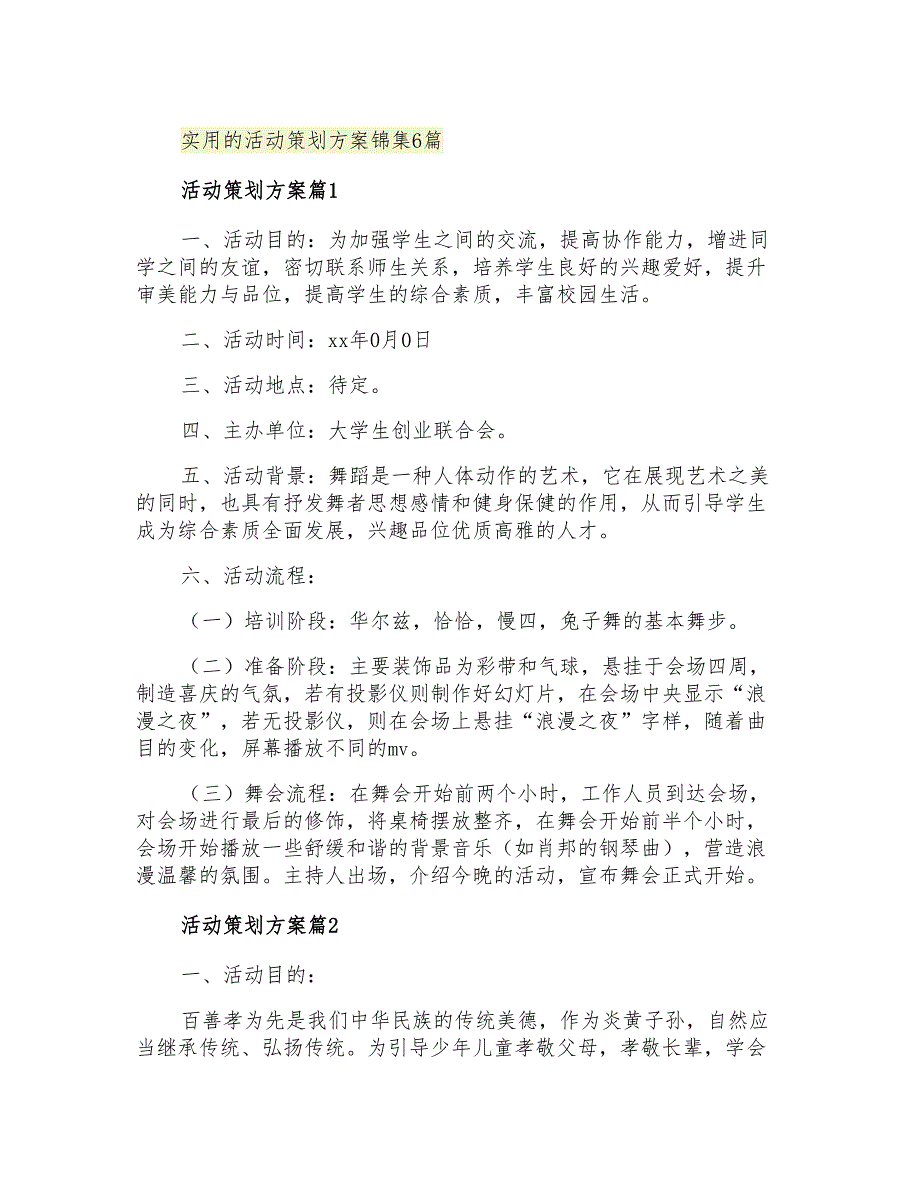 实用的活动策划方案锦集6篇

活动策划方案篇1

一、活动目的：为加强学生之间的交流，提高协作能力，增进同学之间的友谊，密切联系师生关系，培养学生良好的兴趣爱好，提升审美能力与品位，提高学生的综合素质，丰富校园生活。

二、活动时间：xx年0月0日

三、活动地点：待定。

四、主办单位：大学生创业联合会。

五、活动背景：舞蹈是一种人体动作的艺术，它在展现艺术之美的同时，也具有抒发舞者思想感情和健身保健的作用，从而引导学生成为综合素质全面发展，兴趣品位优质高雅的人才。

六、活动流程：

（一）培训阶段：华尔兹，恰恰，慢四，兔子舞的基本舞步。

（二）准备阶段：主要装饰品为彩带和气球，悬挂于会场四周，制造喜庆的气氛，若有投影仪则制作好幻灯片，在会场中央显示“浪漫之夜”，若无投影仪，则在会场上悬挂“浪漫之夜”字样，随着曲目的变化，屏幕播放不同的mv。

（三）舞会流程：在舞会开始前两个小时，工作人员到达会场，对会场进行最后的修饰，将桌椅摆放整齐，在舞会开始前半个小时，会场开始播放一些舒缓和谐的背景音乐（如肖邦的钢琴曲），营造浪漫温馨的氛围。主持人出场，介绍今晚的活动，宣布舞会正式开始。

活动策划方案篇2

一、活动目的：

百善孝为先是我们中华民族的传统美德，作为炎黄子孙，自然应当继承传统、弘扬传统。为引导少年儿童孝敬父母，孝敬长辈，学会